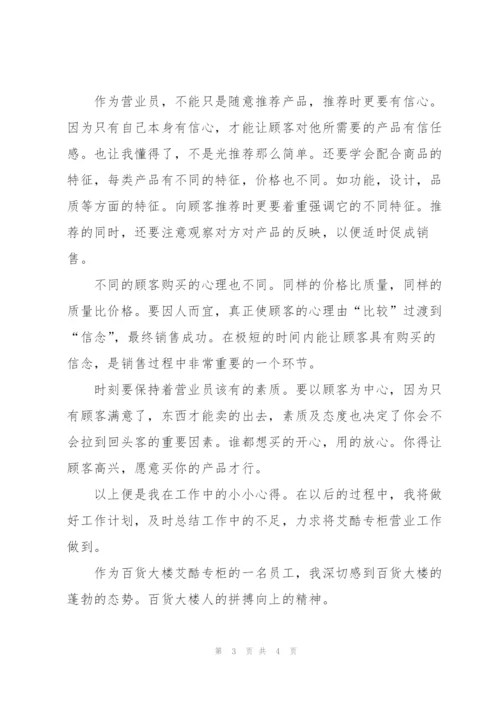 作为营业员，不能只是随意推荐产品，推荐时更要有信心。因为只有自己本身有信心，才能让顾客对他所需要的产品有信任感。也让我懂得了，不是光推荐那么简单。还要学会配合商品的特征，每类产品有不同的特征，价格也不同。如功能，设计，品质等方面的特征。向顾客推荐时更要着重强调它的不同特征。推荐的同时，还要注意观察对方对产品的反映，以便适时促成销售。

不同的顾客购买的心理也不同。同样的价格比质量，同样的质量比价格。要因人而宜，真正使顾客的心理由“比较”过渡到“信念”，最终销售成功。在极短的时间内能让顾客具有购买的信念，是销售过程中非常重要的一个环节。

时刻要保持着营业员该有的素质。要以顾客为中心，因为只有顾客满意了，东西才能卖的出去，素质及态度也决定了你会不会拉到回头客的重要因素。谁都想买的开心，用的放心。你得让顾客高兴，愿意买你的产品才行。

以上便是我在工作中的小小心得。在以后的过程中，我将做好工作计划，及时总结工作中的不足，力求将艾酷专柜营业工作做到。

作为百货大楼艾酷专柜的一名员工，我深切感到百货大楼的蓬勃的态势。百货大楼人的拼搏向上的精神。

第 3 页 共 4 页